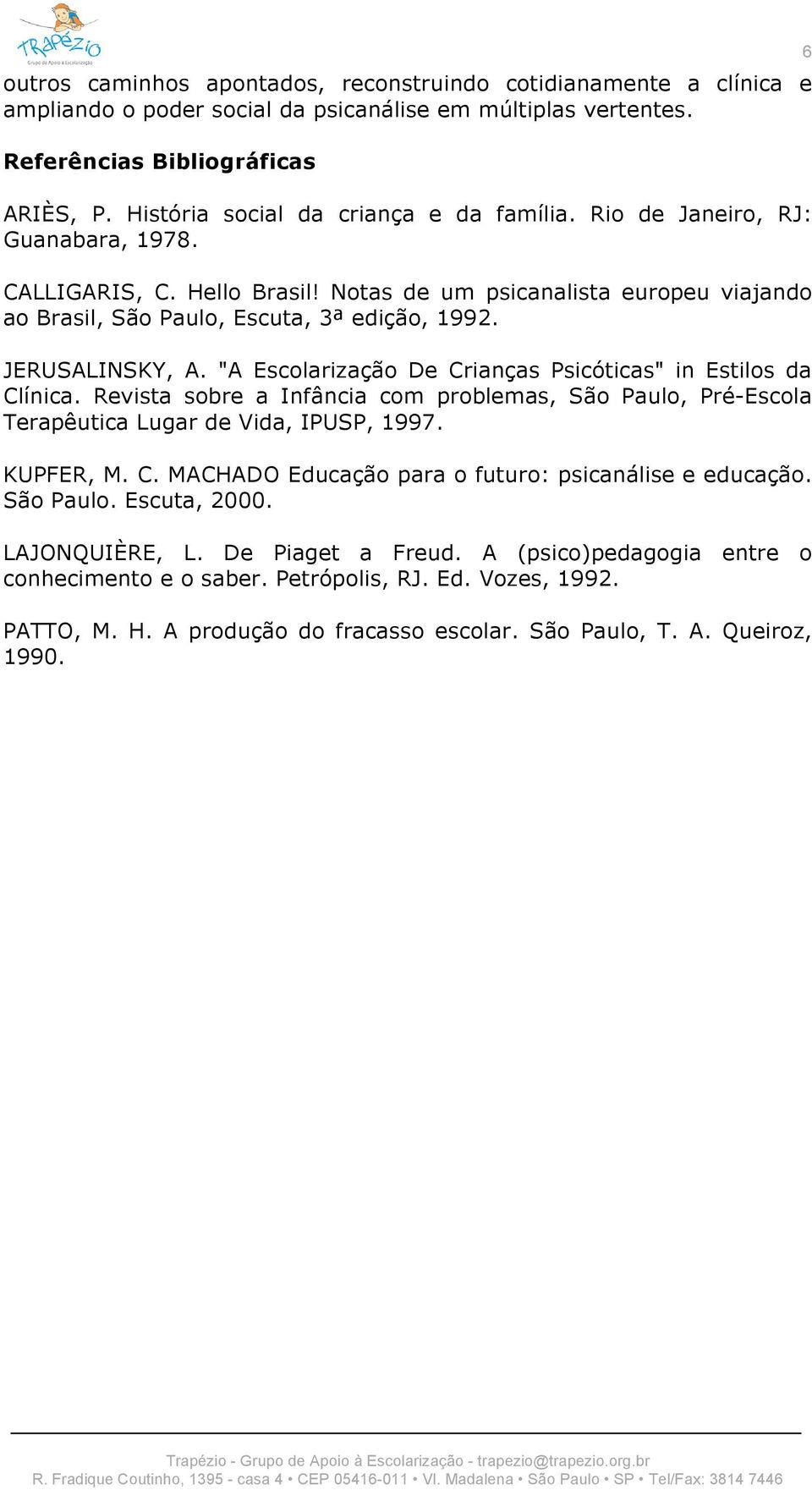 TRAPÉZIO
Grupo de Apoio à Escolarização

6

outros caminhos apontados, reconstruindo cotidianamente a clínica e ampliando o poder social da psicanálise em múltiplas vertentes.

Referências Bibliográficas

ARIÈS, P. História social da criança e da família. Rio de Janeiro, RJ: Guanabara, 1978.

CALLIGARIS, C. Hello Brasil! Notas de um psicanalista europeu viajando ao Brasil, São Paulo, Escuta, 3ª edição, 1992.

JERUSALINSKY, A. "A Escolarização De Crianças Psicóticas" in Estilos da Clínica. Revista sobre a Infância com problemas, São Paulo, Pré-Escola Terapêutica Lugar de Vida, IPUSP, 1997.

KUPFER, M. C. MACHADO Educação para o futuro: psicanálise e educação. São Paulo. Escuta, 2000.

LAJONQUIÈRE, L. De Piaget a Freud. A (psico)pedagogia entre o conhecimento e o saber. Petrópolis, RJ. Ed. Vozes, 1992.

PATTO, M. H. A produção do fracasso escolar. São Paulo, T. A. Queiroz, 1990.

Trapézio - Grupo de Apoio à Escolarização - trapezio@trapezio.org.br
R. Fradique Coutinho, 1395 - casa 4 • CEP 05416-011 • Vl. Madalena • São Paulo • SP • Tel/Fax: 3814 7446